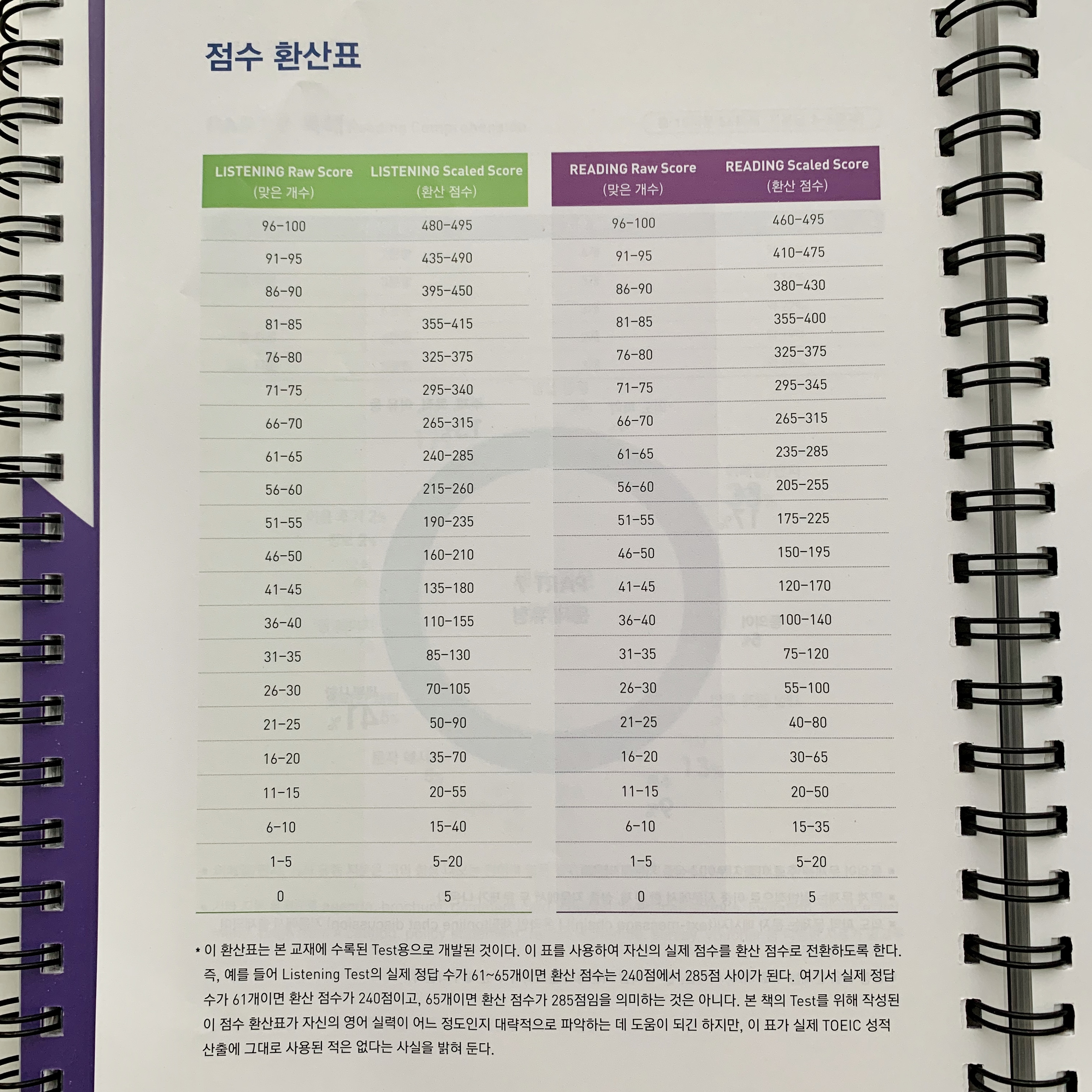 점수 환산표

| LISTENING Raw Score (맞은 개수) | LISTENING Scaled Score (환산 점수) |
|---|---|
| 96-100 | 480-495 |
| 91-95 | 435-490 |
| 86-90 | 395-450 |
| 81-85 | 355-415 |
| 76-80 | 325-375 |
| 71-75 | 295-340 |
| 66-70 | 265-315 |
| 61-65 | 240-285 |
| 56-60 | 215-260 |
| 51-55 | 190-235 |
| 46-50 | 160-210 |
| 41-45 | 135-180 |
| 36-40 | 110-155 |
| 31-35 | 85-130 |
| 26-30 | 70-105 |
| 21-25 | 50-90 |
| 16-20 | 35-70 |
| 11-15 | 20-55 |
| 6-10 | 15-40 |
| 1-5 | 5-20 |
| 0 | 5 |

| READING Raw Score (맞은 개수) | READING Scaled Score (환산 점수) |
|---|---|
| 96-100 | 460-495 |
| 91-95 | 410-475 |
| 86-90 | 380-430 |
| 81-85 | 355-400 |
| 76-80 | 325-375 |
| 71-75 | 295-345 |
| 66-70 | 265-315 |
| 61-65 | 235-285 |
| 56-60 | 205-255 |
| 51-55 | 175-225 |
| 46-50 | 150-195 |
| 41-45 | 120-170 |
| 36-40 | 100-140 |
| 31-35 | 75-120 |
| 26-30 | 55-100 |
| 21-25 | 40-80 |
| 16-20 | 30-65 |
| 11-15 | 20-50 |
| 6-10 | 15-35 |
| 1-5 | 5-20 |
| 0 | 5 |

* 이 환산표는 본 교재에 수록된 Test용으로 개발된 것이다. 이 표를 사용하여 자신의 실제 점수를 환산 점수로 전환하도록 한다. 즉, 예를 들어 Listening Test의 실제 정답 수가 61~65개이면 환산 점수는 240점에서 285점 사이가 된다. 여기서 실제 정답 수가 61개이면 환산 점수가 240점이고, 65개이면 환산 점수가 285점임을 의미하는 것은 아니다. 본 책의 Test를 위해 작성된 이 점수 환산표가 자신의 영어 실력이 어느 정도인지 대략적으로 파악하는 데 도움이 되긴 하지만, 이 표가 실제 TOEIC 성적 산출에 그대로 사용된 적은 없다는 사실을 밝혀 둔다.